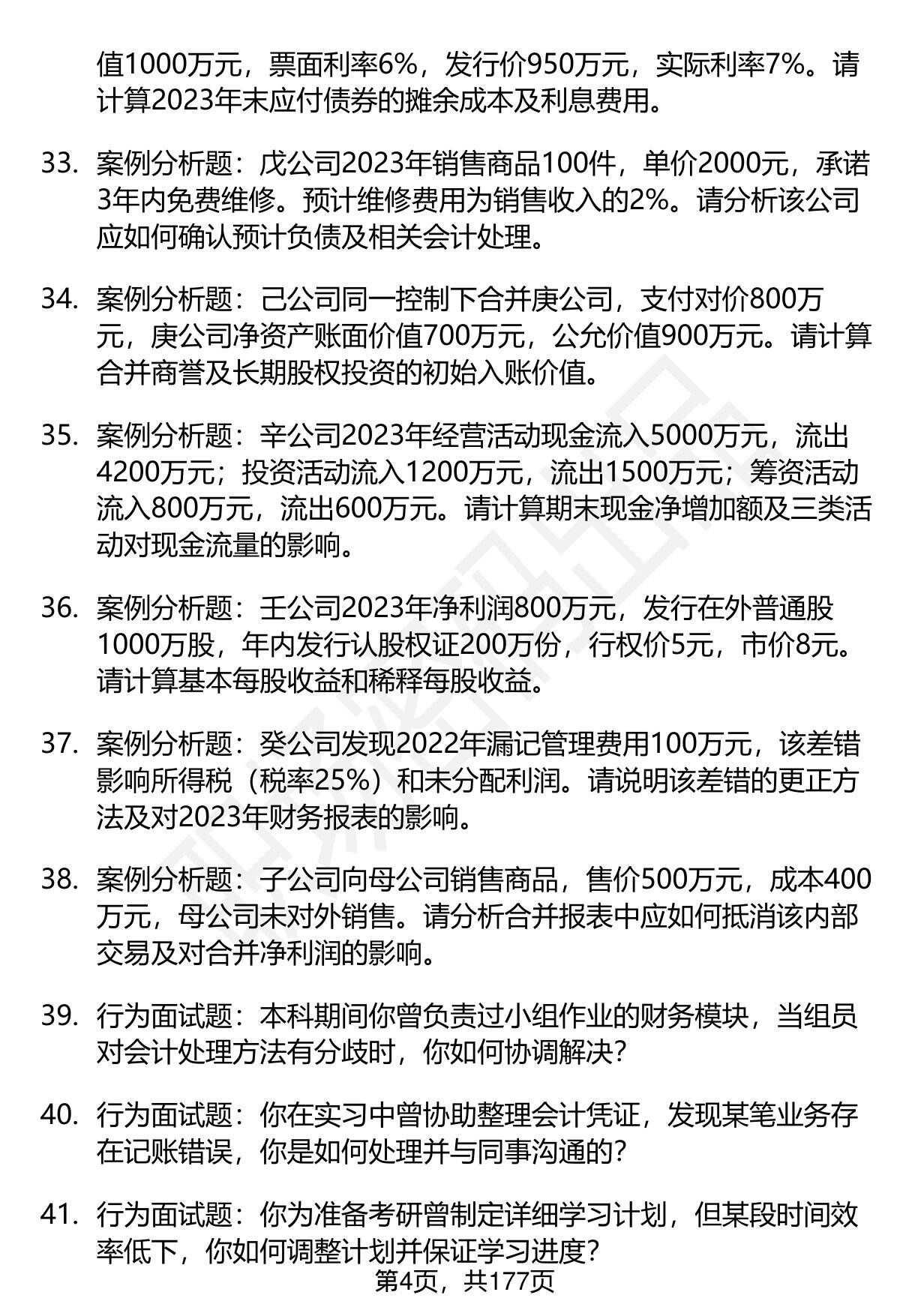 值1000万元，票面利率6%，发行价950万元，实际利率7%。请计算2023年末应付债券的摊余成本及利息费用。

33. 案例分析题：戊公司2023年销售商品100件，单价2000元，承诺3年内免费维修。预计维修费用为销售收入的2%。请分析该公司应如何确认预计负债及相关会计处理。

34. 案例分析题：己公司同一控制下合并庚公司，支付对价800万元，庚公司净资产账面价值700万元，公允价值900万元。请计算合并商誉及长期股权投资的初始入账价值。

35. 案例分析题：辛公司2023年经营活动现金流入5000万元，流出4200万元；投资活动流入1200万元，流出1500万元；筹资活动流入800万元，流出600万元。请计算期末现金净增加额及三类活动对现金流量的影响。

36. 案例分析题：壬公司2023年净利润800万元，发行在外普通股1000万股，年内发行认股权证200万份，行权价5元，市价8元。请计算基本每股收益和稀释每股收益。

37. 案例分析题：癸公司发现2022年漏记管理费用100万元，该差错影响所得税（税率25%）和未分配利润。请说明该差错的更正方法及对2023年财务报表的影响。

38. 案例分析题：子公司向母公司销售商品，售价500万元，成本400万元，母公司未对外销售。请分析合并报表中应如何抵消该内部交易及对合并净利润的影响。

39. 行为面试题：本科期间你曾负责过小组作业的财务模块，当组员对会计处理方法有分歧时，你如何协调解决？

40. 行为面试题：你在实习中曾协助整理会计凭证，发现某笔业务存在记账错误，你是如何处理并与同事沟通的？

41. 行为面试题：你为准备考研曾制定详细学习计划，但某段时间效率低下，你如何调整计划并保证学习进度？

第4页，共177页